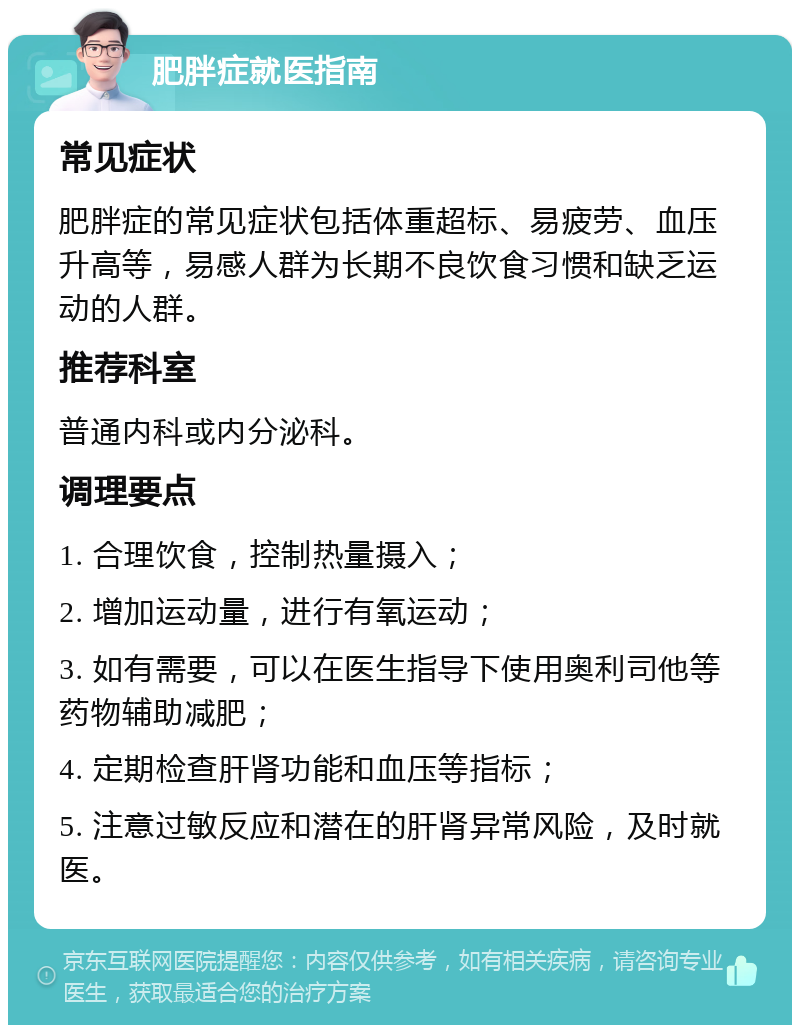 肥胖症就医指南

常见症状

肥胖症的常见症状包括体重超标、易疲劳、血压升高等，易感人群为长期不良饮食习惯和缺乏运动的人群。

推荐科室

普通内科或内分泌科。

调理要点

1. 合理饮食，控制热量摄入；

2. 增加运动量，进行有氧运动；

3. 如有需要，可以在医生指导下使用奥利司他等药物辅助减肥；

4. 定期检查肝肾功能和血压等指标；

5. 注意过敏反应和潜在的肝肾异常风险，及时就医。

京东互联网医院提醒您：内容仅供参考，如有相关疾病，请咨询专业医生，获取最适合您的治疗方案